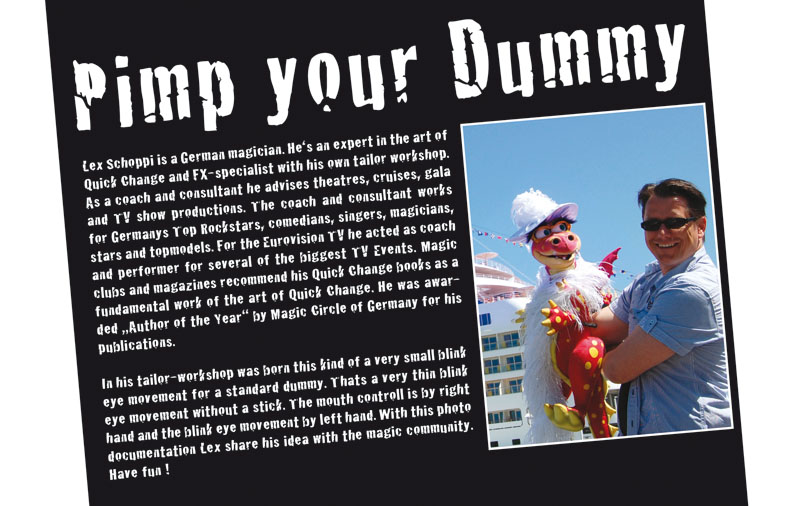 Pimp your Dummy

Lex Schoppi is a German magician. He's an expert in the art of Quick Change and FX-specialist with his own tailor workshop. As a coach and consultant he advises theatres, cruises, gala and TV show productions. The coach and consultant works for Germanys Top Rockstars, comedians, singers, magicians, stars and topmodels. For the Eurovision TV he acted as coach and performer for several of the biggest TV Events. Magic clubs and magazines recommend his Quick Change books as a fundamental work of the art of Quick Change. He was awarded „Author of the Year" by Magic Circle of Germany for his publications.

In his tailor-workshop was born this kind of a very small blink eye movement for a standard dummy. Thats a very thin blink eye movement without a stick. The mouth controll is by right hand and the blink eye movement by left hand. With this photo documentation Lex share his idea with the magic community. Have fun !